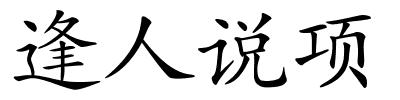 逢人说项